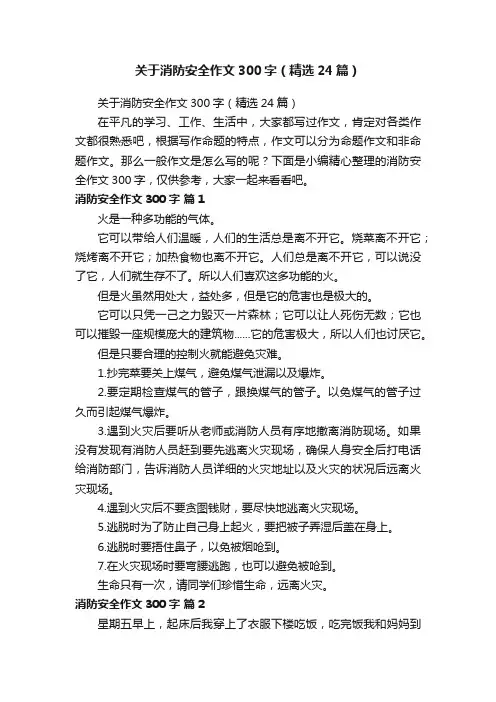 关于消防安全作文 300 字（精选 24 篇）

关于消防安全作文 300 字（精选 24 篇）

在平凡的学习、工作、生活中，大家都写过作文，肯定对各类作文都很熟悉吧，根据写作命题的特点，作文可以分为命题作文和非命题作文。那么一般作文是怎么写的呢？下面是小编精心整理的消防安全作文 300 字，仅供参考，大家一起来看看吧。

消防安全作文 300 字 篇 1

火是一种多功能的气体。

它可以带给人们温暖，人们的生活总是离不开它。烧菜离不开它；烧烤离不开它；加热食物也离不开它。人们总是离不开它，可以说没了它，人们就生存不了。所以人们喜欢这多功能的火。

但是火虽然用处大，益处多，但是它的危害也是极大的。

它可以只凭一己之力毁灭一片森林；它可以让人死伤无数；它也可以摧毁一座规模庞大的建筑物……它的危害极大，所以人们也讨厌它。

但是只要合理的控制火就能避免灾难。

1.抄完菜要关上煤气，避免煤气泄漏以及爆炸。

2.要定期检查煤气的管子，跟换煤气的管子。以免煤气的管子过久而引起煤气爆炸。

3.遇到火灾后要听从老师或消防人员有序地撤离消防现场。如果没有发现有消防人员赶到要先逃离火灾现场，确保人身安全后打电话给消防部门，告诉消防人员详细的火灾地址以及火灾的状况后远离火灾现场。

4.遇到火灾后不要贪图钱财，要尽快地逃离火灾现场。

5.逃脱时为了防止自己身上起火，要把被子弄湿后盖在身上。

6.逃脱时要捂住鼻子，以免被烟呛到。

7.在火灾现场时要弯腰逃跑，也可以避免被呛到。

生命只有一次，请同学们珍惜生命，远离火灾。

消防安全作文 300 字 篇 2

星期五早上，起床后我穿上了衣服下楼吃饭，吃完饭我和妈妈到